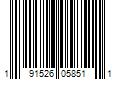 1 91526 05851 1